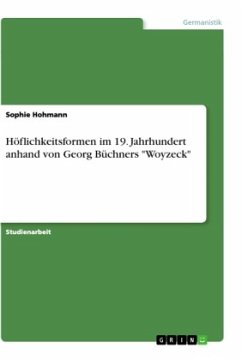 Germanistik

Sophie Hohmann

Höflichkeitsformen im 19. Jahrhundert anhand von Georg Büchners "Woyzeck"

Studienarbeit

GRIN